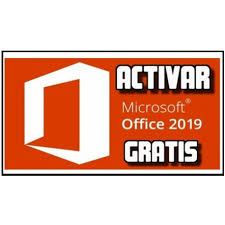 ACTIVAR

Microsoft®
Office 2019

GRATIS